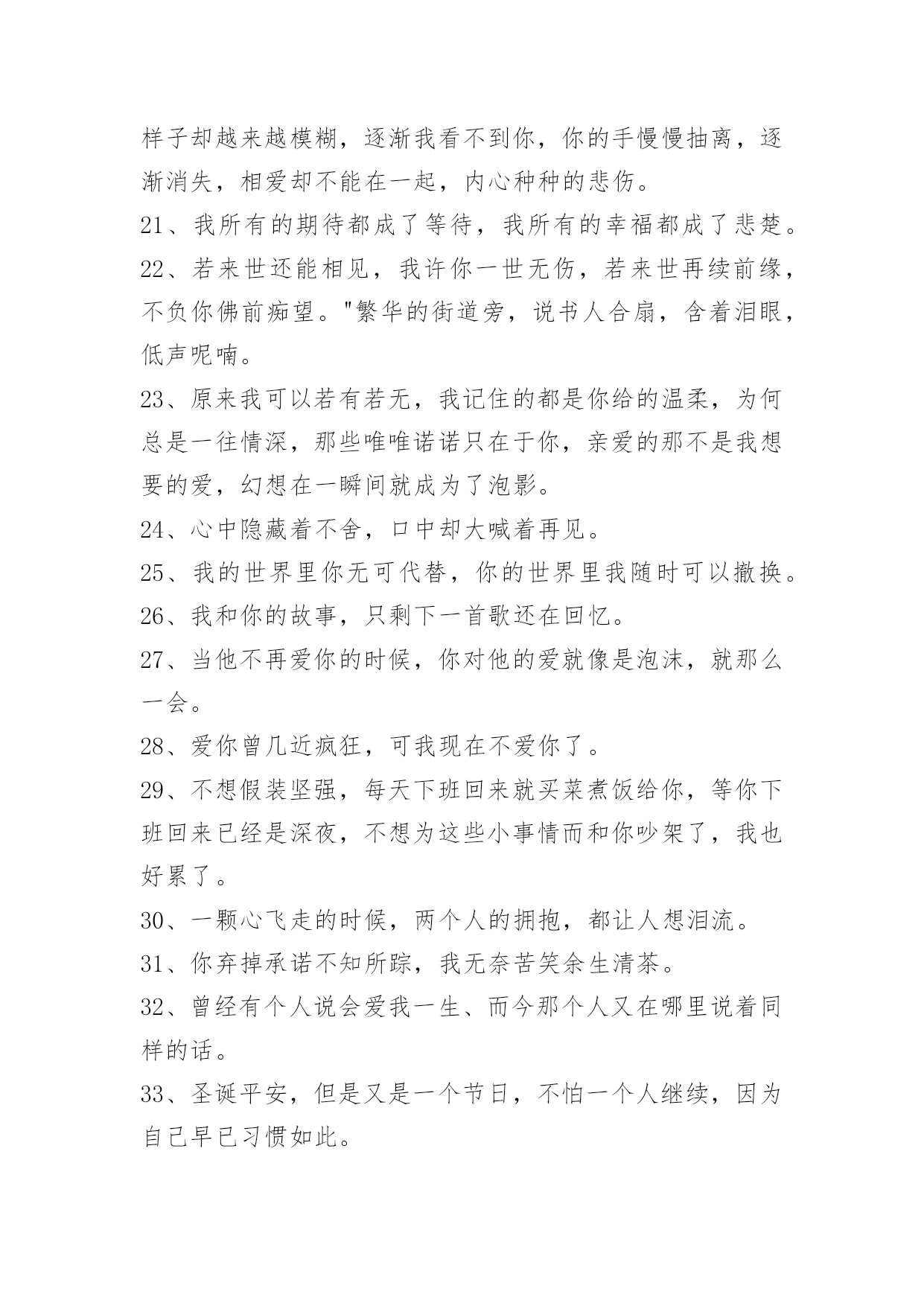 样子却越来越模糊，逐渐我看不到你，你的手慢慢抽离，逐渐消失，相爱却不能在一起，内心种种的悲伤。

21、我所有的期待都成了等待，我所有的幸福都成了悲楚。

22、若来世还能相见，我许你一世无伤，若来世再续前缘，不负你佛前痴望。"繁华的街道旁，说书人合扇，含着泪眼，低声呢喃。

23、原来我可以若有若无，我记住的都是你给的温柔，为何总是一往情深，那些唯唯诺诺只在于你，亲爱的那不是我想要的爱，幻想在一瞬间就成为了泡影。

24、心中隐藏着不舍，口中却大喊着再见。

25、我的世界里你无可代替，你的世界里我随时可以撤换。

26、我和你的故事，只剩下一首歌还在回忆。

27、当他不再爱你的时候，你对他的爱就像是泡沫，就那么一会。

28、爱你曾几近疯狂，可我现在不爱你了。

29、不想假装坚强，每天下班回来就买菜煮饭给你，等你下班回来已经是深夜，不想为这些小事情而和你吵架了，我也好累了。

30、一颗心飞走的时候，两个人的拥抱，都让人想泪流。

31、你弃掉承诺不知所踪，我无奈苦笑余生清茶。

32、曾经有个人说会爱我一生、而今那个人又在哪里说着同样的话。

33、圣诞平安，但是又是一个节日，不怕一个人继续，因为自己早已习惯如此。